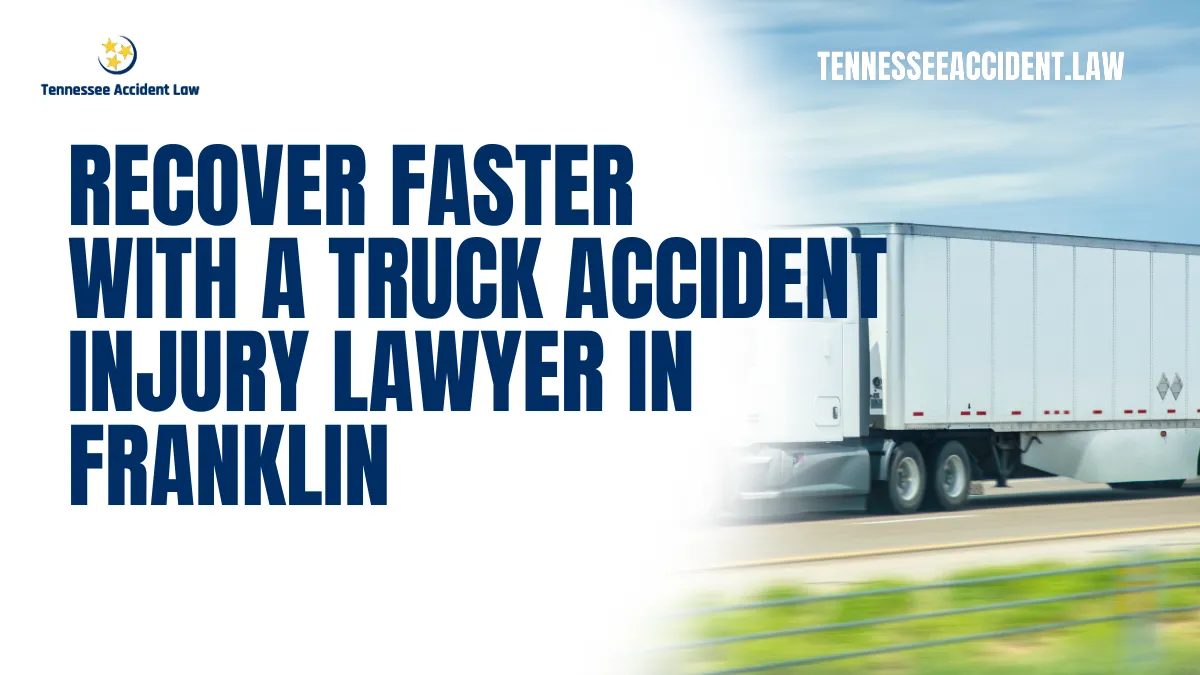 Tennessee Accident Law

TENNESSEEACCIDENT.LAW

RECOVER FASTER WITH A TRUCK ACCIDENT INJURY LAWYER IN FRANKLIN